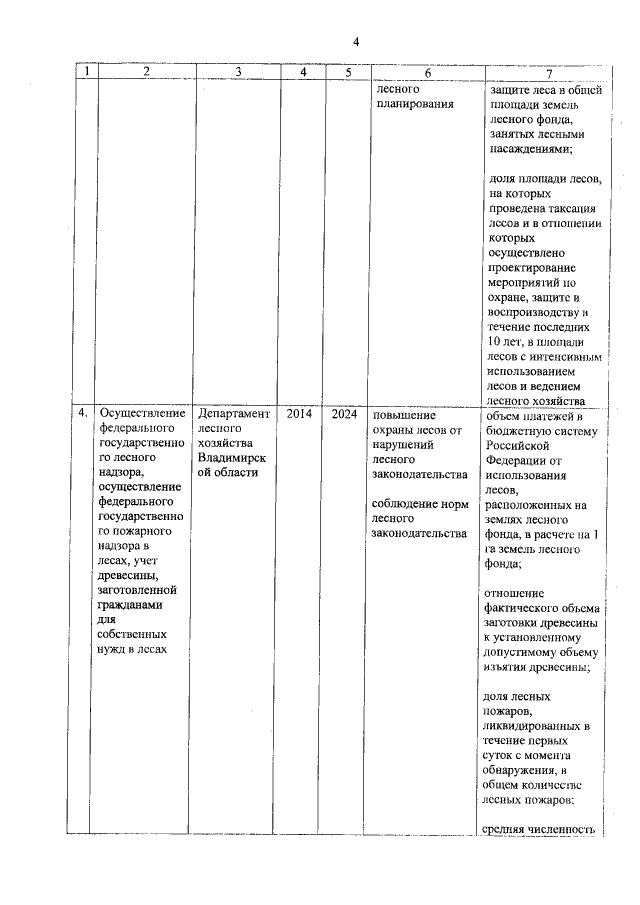 4

| 1 | 2 | 3 | 4 | 5 | 6 | 7 |
|---|---|---|---|---|---|---|
| | | | | | лесного планирования | защите леса в общей площади земель лесного фонда, занятых лесными насаждениями; доля площади лесов, на которых проведена таксация лесов и в отношении которых осуществлено проектирование мероприятий по охране, защите и воспроизводству в течение последних 10 лет, в площади лесов с интенсивным использованием лесов и ведением лесного хозяйства |
| 4. | Осуществление федерального государственного лесного надзора, осуществление федерального государственного пожарного надзора в лесах, учет древесины, заготовленной гражданами для собственных нужд в лесах | Департамент лесного хозяйства Владимирской области | 2014 | 2024 | повышение охраны лесов от нарушений лесного законодательства соблюдение норм лесного законодательства | объем платежей в бюджетную систему Российской Федерации от использования лесов, расположенных на землях лесного фонда, в расчете на 1 га земель лесного фонда; отношение фактического объема заготовки древесины к установленному допустимому объему изъятия древесины; доля лесных пожаров, ликвидированных в течение первых суток с момента обнаружения, в общем количестве лесных пожаров; средняя численность |